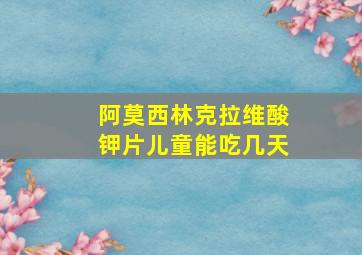 阿莫西林克拉维酸钾片儿童能吃几天